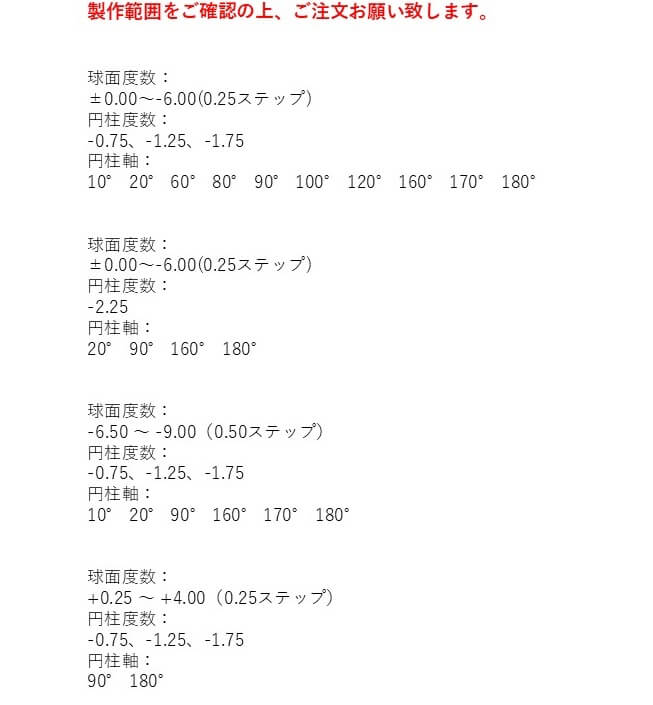 製作範囲をご確認の上、ご注文お願い致します。

球面度数：
±0.00～-6.00(0.25ステップ)
円柱度数：
-0.75、-1.25、-1.75
円柱軸：
10° 20° 60° 80° 90° 100° 120° 160° 170° 180°

球面度数：
±0.00～-6.00(0.25ステップ)
円柱度数：
-2.25
円柱軸：
20° 90° 160° 180°

球面度数：
-6.50 ～ -9.00（0.50ステップ）
円柱度数：
-0.75、-1.25、-1.75
円柱軸：
10° 20° 90° 160° 170° 180°

球面度数：
+0.25 ～ +4.00（0.25ステップ）
円柱度数：
-0.75、-1.25、-1.75
円柱軸：
90° 180°